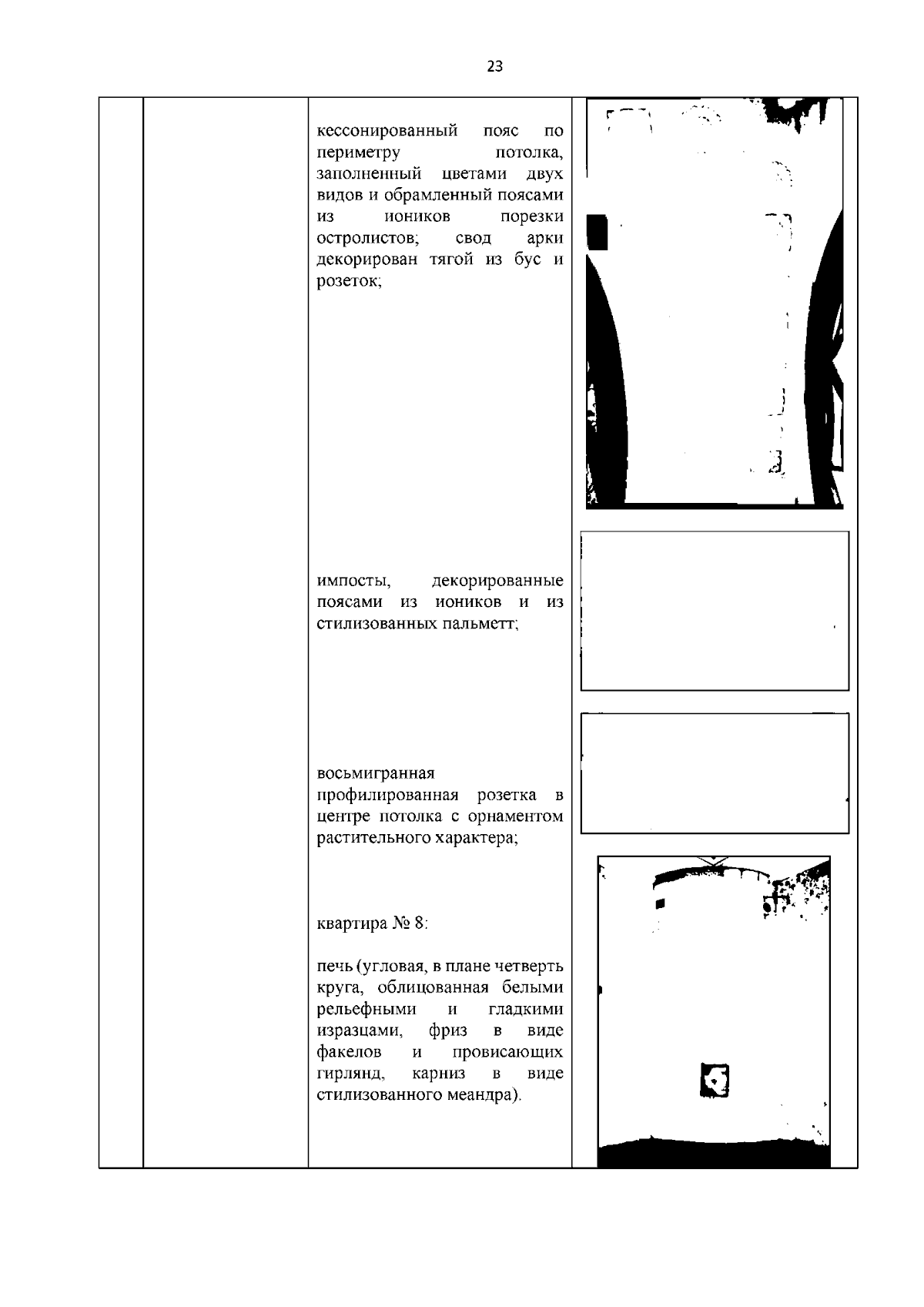 23

кессонированный пояс по периметру потолка, заполненный цветами двух видов и обрамленный поясами из иоников порезки остролистов; свод арки декорирован тягой из бус и розеток;

импосты, декорированные поясами из иоников и из стилизованных пальметт;

восьмигранная профилированная розетка в центре потолка с орнаментом растительного характера;

квартира № 8:

печь (угловая, в плане четверть круга, облицованная белыми рельефными и гладкими изразцами, фриз в виде факелов и провисающих гирлянд, карниз в виде стилизованного меандра).